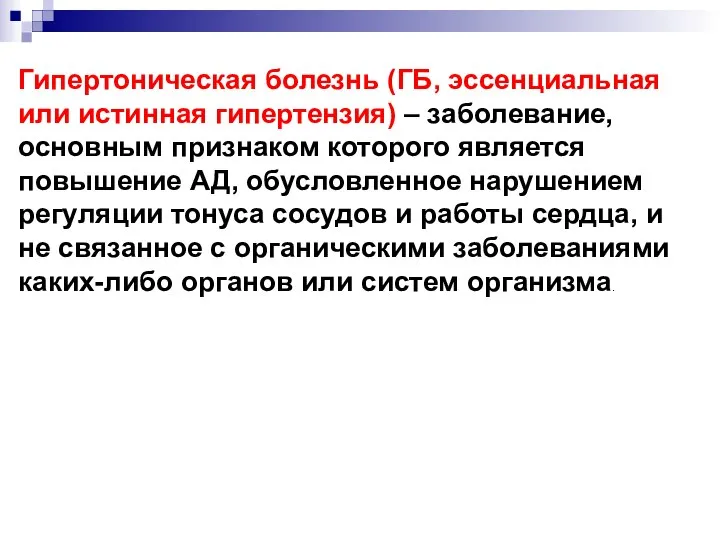 Гипертоническая болезнь (ГБ, эссенциальная или истинная гипертензия) – заболевание, основным признаком которого является повышение АД, обусловленное нарушением регуляции тонуса сосудов и работы сердца, и не связанное с органическими заболеваниями каких-либо органов или систем организма.